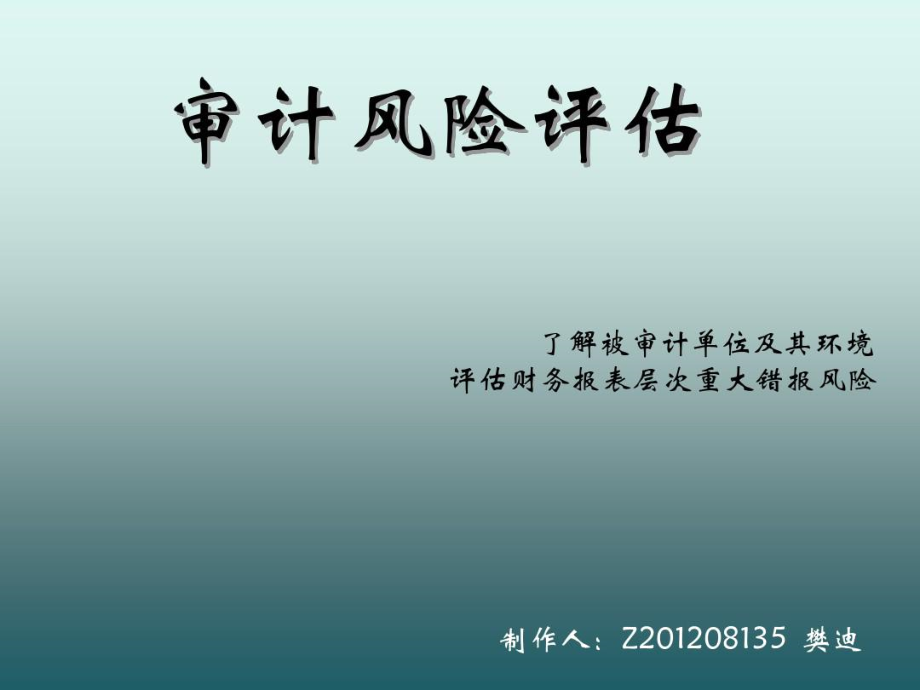 审计风险评估

了解被审计单位及其环境
评估财务报表层次重大错报风险

制作人：Z201208135 樊迪